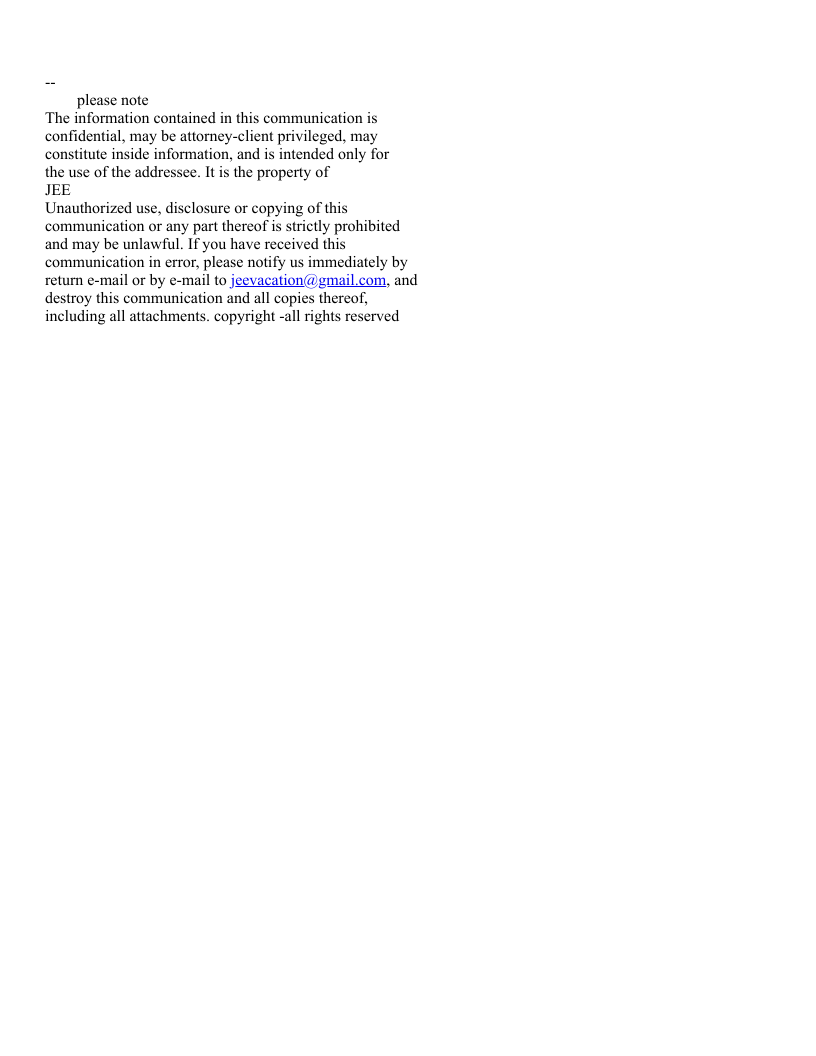 --
please note
The information contained in this communication is confidential, may be attorney-client privileged, may constitute inside information, and is intended only for the use of the addressee. It is the property of
JEE
Unauthorized use, disclosure or copying of this communication or any part thereof is strictly prohibited and may be unlawful. If you have received this communication in error, please notify us immediately by return e-mail or by e-mail to jeevacation@gmail.com, and destroy this communication and all copies thereof, including all attachments. copyright -all rights reserved